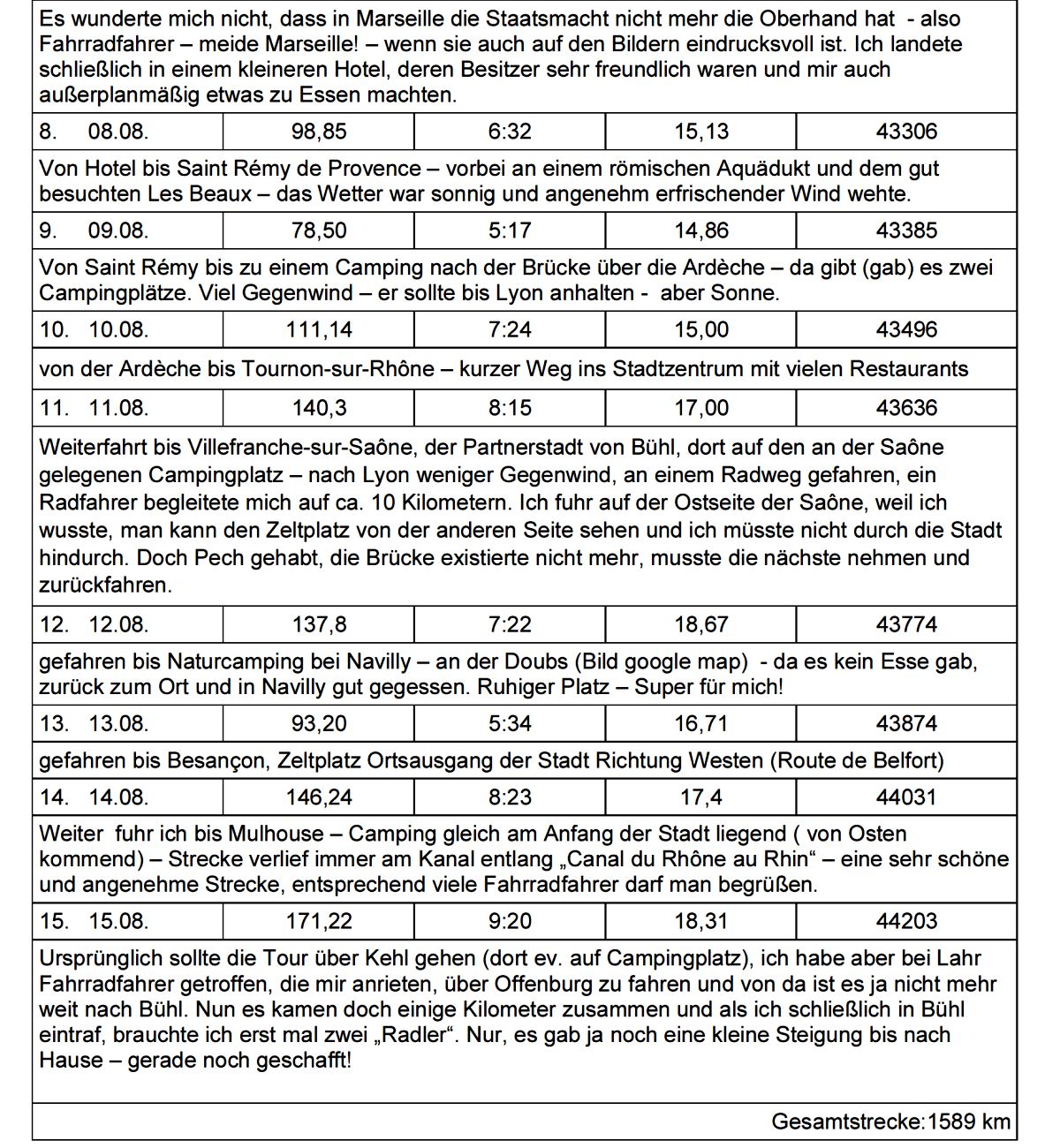 Es wunderte mich nicht, dass in Marseille die Staatsmacht nicht mehr die Oberhand hat - also Fahrradfahrer – meide Marseille! – wenn sie auch auf den Bildern eindrucksvoll ist. Ich landete schließlich in einem kleineren Hotel, deren Besitzer sehr freundlich waren und mir auch außerplanmäßig etwas zu Essen machten.

| 8. 08.08. | 98,85 | 6:32 | 15,13 | 43306 |
|---|---|---|---|---|

Von Hotel bis Saint Rémy de Provence – vorbei an einem römischen Aquädukt und dem gut besuchten Les Beaux – das Wetter war sonnig und angenehm erfrischender Wind wehte.

| 9. 09.08. | 78,50 | 5:17 | 14,86 | 43385 |
|---|---|---|---|---|

Von Saint Rémy bis zu einem Camping nach der Brücke über die Ardèche – da gibt (gab) es zwei Campingplätze. Viel Gegenwind – er sollte bis Lyon anhalten - aber Sonne.

| 10. 10.08. | 111,14 | 7:24 | 15,00 | 43496 |
|---|---|---|---|---|

von der Ardèche bis Tournon-sur-Rhône – kurzer Weg ins Stadtzentrum mit vielen Restaurants

| 11. 11.08. | 140,3 | 8:15 | 17,00 | 43636 |
|---|---|---|---|---|

Weiterfahrt bis Villefranche-sur-Saône, der Partnerstadt von Bühl, dort auf den an der Saône gelegenen Campingplatz – nach Lyon weniger Gegenwind, an einem Radweg gefahren, ein Radfahrer begleitete mich auf ca. 10 Kilometern. Ich fuhr auf der Ostseite der Saône, weil ich wusste, man kann den Zeltplatz von der anderen Seite sehen und ich müsste nicht durch die Stadt hindurch. Doch Pech gehabt, die Brücke existierte nicht mehr, musste die nächste nehmen und zurückfahren.

| 12. 12.08. | 137,8 | 7:22 | 18,67 | 43774 |
|---|---|---|---|---|

gefahren bis Naturcamping bei Navilly – an der Doubs (Bild google map) - da es kein Esse gab, zurück zum Ort und in Navilly gut gegessen. Ruhiger Platz – Super für mich!

| 13. 13.08. | 93,20 | 5:34 | 16,71 | 43874 |
|---|---|---|---|---|

gefahren bis Besançon, Zeltplatz Ortsausgang der Stadt Richtung Westen (Route de Belfort)

| 14. 14.08. | 146,24 | 8:23 | 17,4 | 44031 |
|---|---|---|---|---|

Weiter fuhr ich bis Mulhouse – Camping gleich am Anfang der Stadt liegend ( von Osten kommend) – Strecke verlief immer am Kanal entlang „Canal du Rhône au Rhin“ – eine sehr schöne und angenehme Strecke, entsprechend viele Fahrradfahrer darf man begrüßen.

| 15. 15.08. | 171,22 | 9:20 | 18,31 | 44203 |
|---|---|---|---|---|

Ursprünglich sollte die Tour über Kehl gehen (dort ev. auf Campingplatz), ich habe aber bei Lahr Fahrradfahrer getroffen, die mir anrieten, über Offenburg zu fahren und von da ist es ja nicht mehr weit nach Bühl. Nun es kamen doch einige Kilometer zusammen und als ich schließlich in Bühl eintraf, brauchte ich erst mal zwei „Radler“. Nur, es gab ja noch eine kleine Steigung bis nach Hause – gerade noch geschafft!

Gesamtstrecke:1589 km